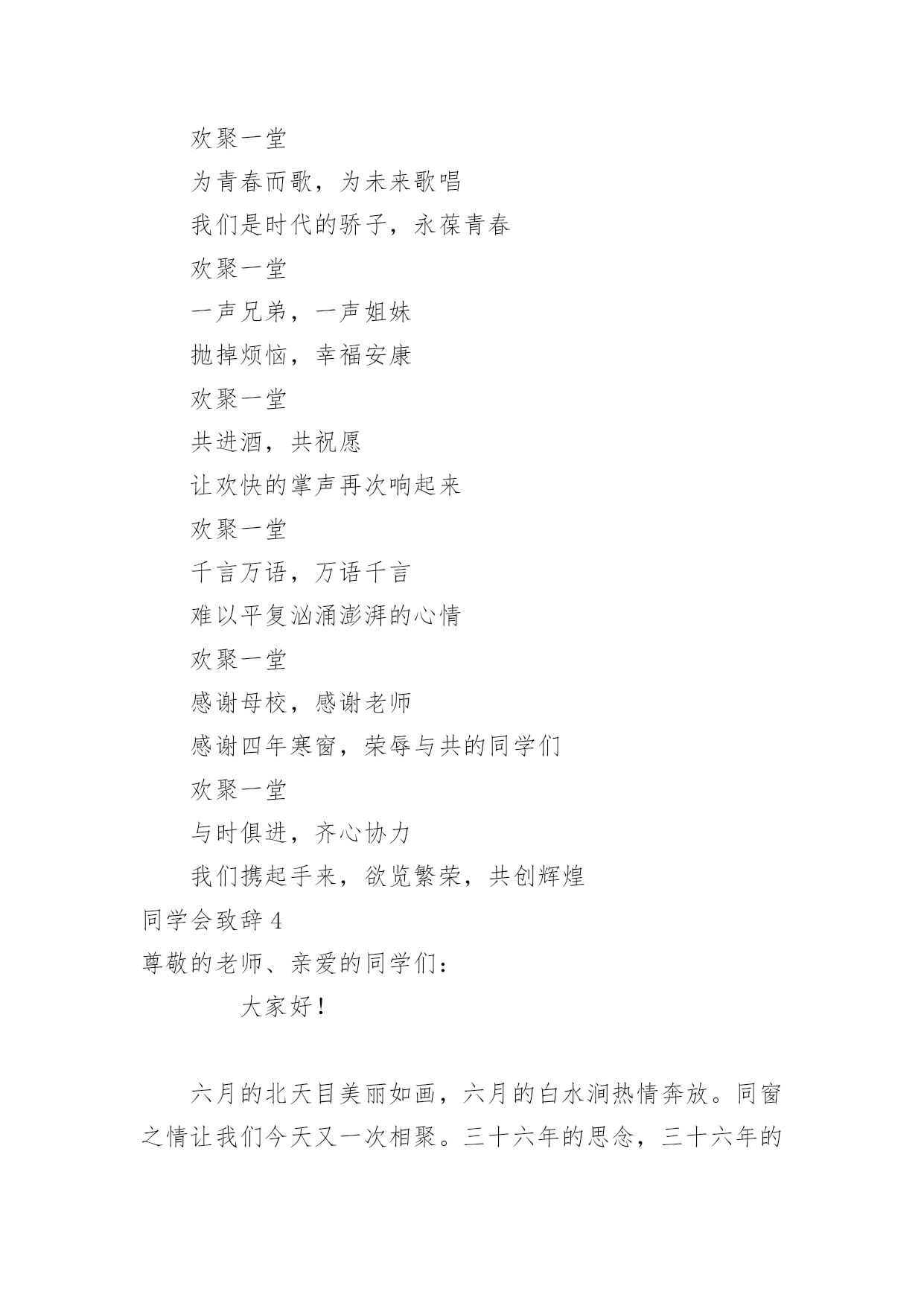 欢聚一堂

为青春而歌，为未来歌唱

我们是时代的骄子，永葆青春

欢聚一堂

一声兄弟，一声姐妹

抛掉烦恼，幸福安康

欢聚一堂

共进酒，共祝愿

让欢快的掌声再次响起来

欢聚一堂

千言万语，万语千言

难以平复汹涌澎湃的心情

欢聚一堂

感谢母校，感谢老师

感谢四年寒窗，荣辱与共的同学们

欢聚一堂

与时俱进，齐心协力

我们携起手来，欲览繁荣，共创辉煌

同学会致辞 4

尊敬的老师、亲爱的同学们：

大家好！

六月的北天目美丽如画，六月的白水涧热情奔放。同窗之情让我们今天又一次相聚。三十六年的思念，三十六年的